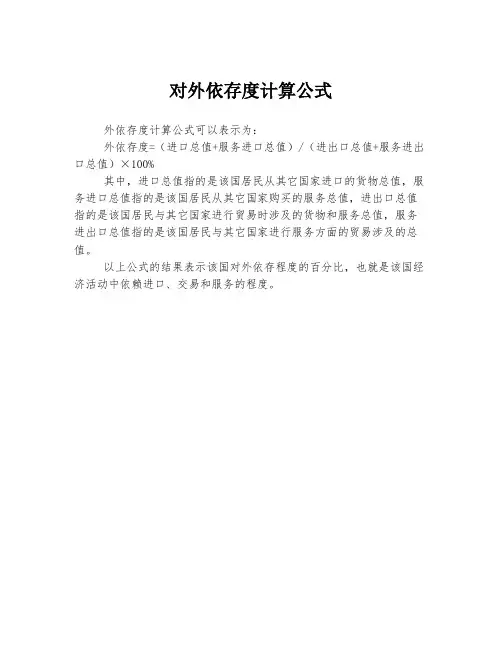 对外依存度计算公式

外依存度计算公式可以表示为：

外依存度=（进口总值+服务进口总值）/（进出口总值+服务进出口总值）×100%

其中，进口总值指的是该国居民从其它国家进口的货物总值，服务进口总值指的是该国居民从其它国家购买的服务总值，进出口总值指的是该国居民与其它国家进行贸易时涉及的货物和服务总值，服务进出口总值指的是该国居民与其它国家进行服务方面的贸易涉及的总值。

以上公式的结果表示该国对外依存程度的百分比，也就是该国经济活动中依赖进口、交易和服务的程度。